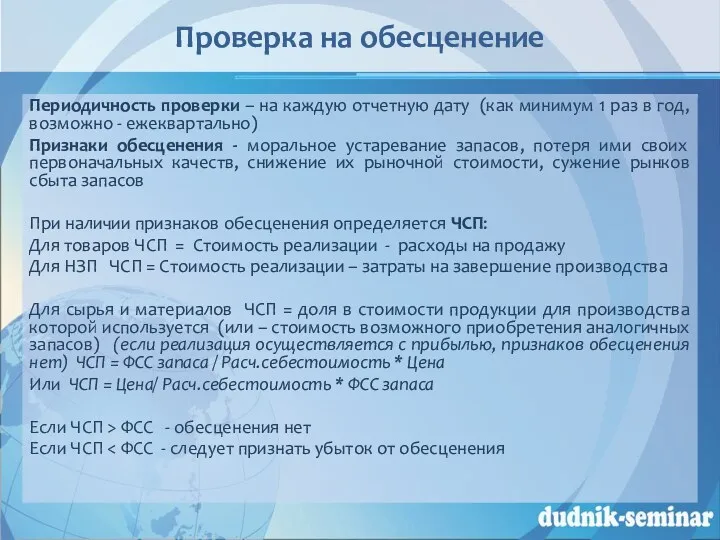 Проверка на обесценение

Периодичность проверки – на каждую отчетную дату (как минимум 1 раз в год, возможно - ежеквартально)

Признаки обесценения - моральное устаревание запасов, потеря ими своих первоначальных качеств, снижение их рыночной стоимости, сужение рынков сбыта запасов

При наличии признаков обесценения определяется ЧСП:
Для товаров ЧСП = Стоимость реализации - расходы на продажу
Для НЗП ЧСП = Стоимость реализации – затраты на завершение производства

Для сырья и материалов ЧСП = доля в стоимости продукции для производства которой используется (или – стоимость возможного приобретения аналогичных запасов) (если реализация осуществляется с прибылью, признаков обесценения нет) ЧСП = ФСС запаса / Расч.себестоимость * Цена
Или ЧСП = Цена/ Расч.себестоимость * ФСС запаса

Если ЧСП > ФСС - обесценения нет
Если ЧСП < ФСС - следует признать убыток от обесценения

dudnik-seminar